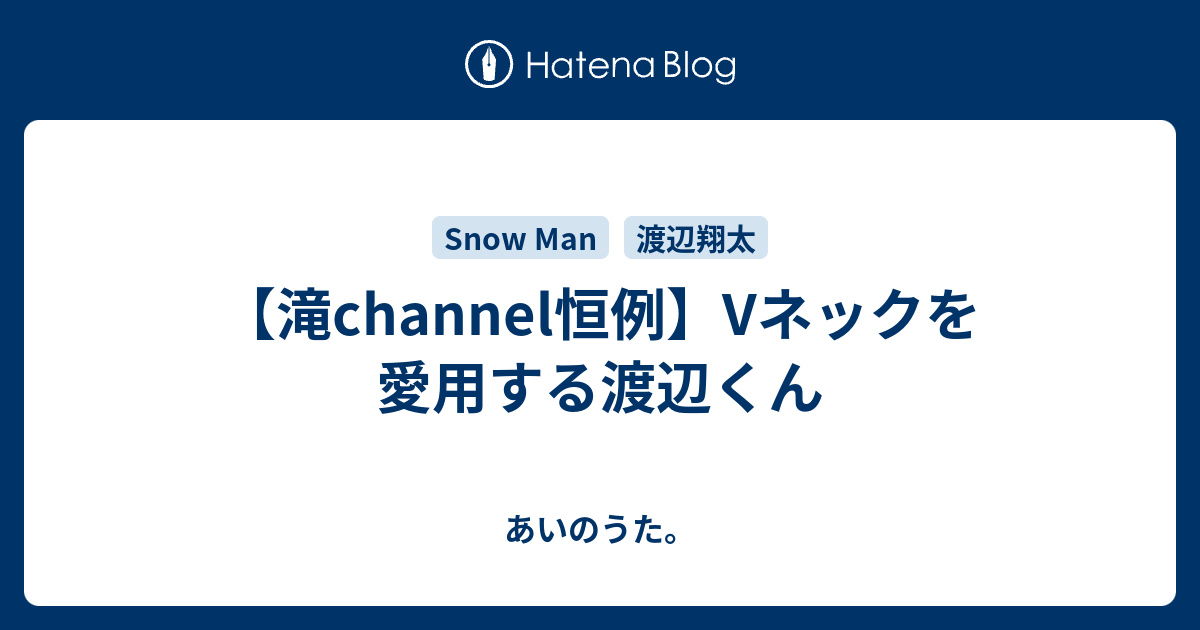 Hatena Blog

Snow Man

渡辺翔太

【滝channel恒例】Vネックを愛用する渡辺くん

あいのうた。